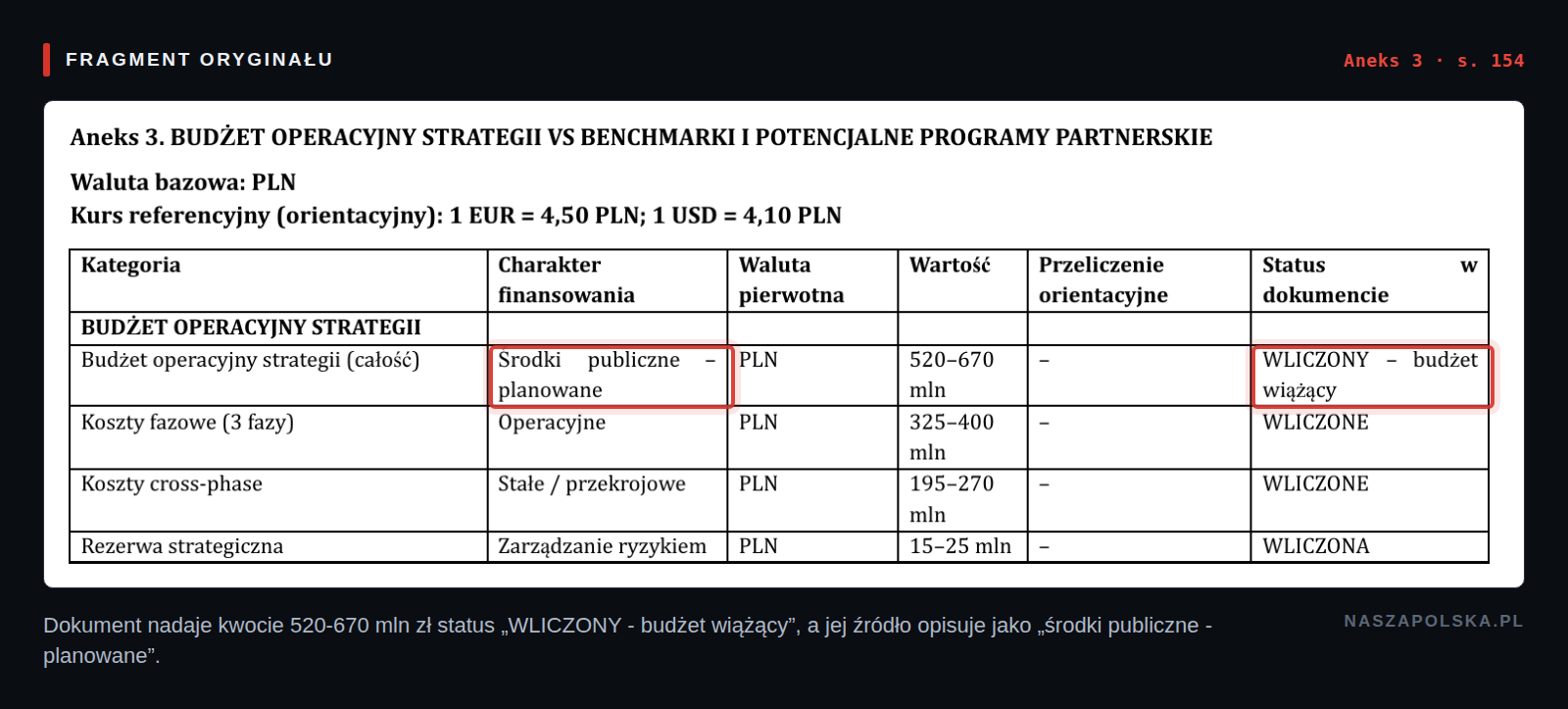 FRAGMENT ORYGINAŁU

Aneks 3 · s. 154

Aneks 3. BUDŻET OPERACYJNY STRATEGII VS BENCHMARKI I POTENCJALNE PROGRAMY PARTNERSKIE

Waluta bazowa: PLN
Kurs referencyjny (orientacyjny): 1 EUR = 4,50 PLN; 1 USD = 4,10 PLN

| Kategoria | Charakter finansowania | Waluta pierwotna | Wartość | Przeliczenie orientacyjne | Status w dokumencie |
|---|---|---|---|---|---|
| BUDŻET OPERACYJNY STRATEGII | | | | | |
| Budżet operacyjny strategii (całość) | Środki publiczne – planowane | PLN | 520–670 mln | – | WLICZONY – budżet wiążący |
| Koszty fazowe (3 fazy) | Operacyjne | PLN | 325–400 mln | – | WLICZONE |
| Koszty cross-phase | Stałe / przekrojowe | PLN | 195–270 mln | – | WLICZONE |
| Rezerwa strategiczna | Zarządzanie ryzykiem | PLN | 15–25 mln | – | WLICZONA |

Dokument nadaje kwocie 520-670 mln zł status „WLICZONY - budżet wiążący”, a jej źródło opisuje jako „środki publiczne - planowane”.

NASZAPOLSKA.PL